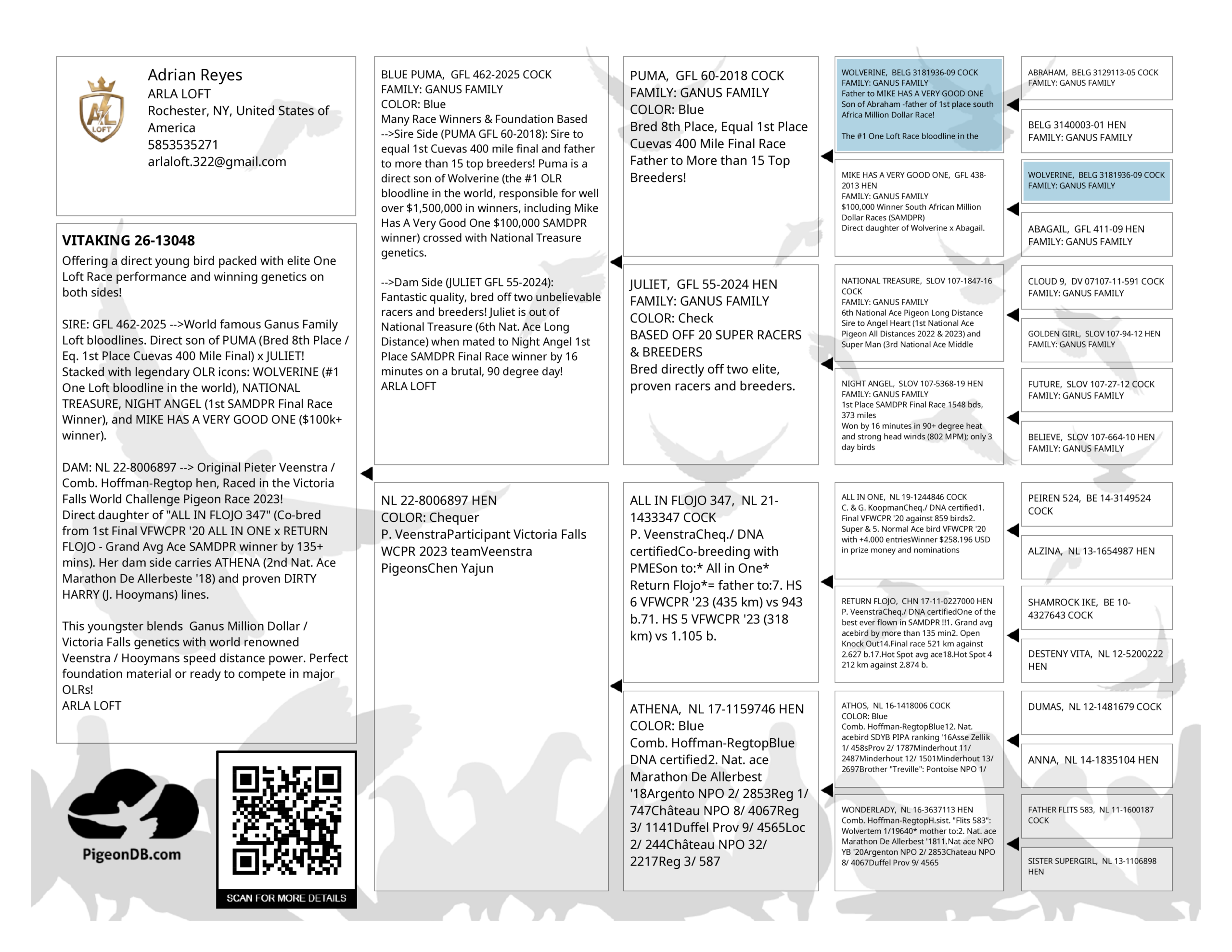 Adrian Reyes
ARLA LOFT
Rochester, NY, United States of America
5853535271
arlaloft.322@gmail.com

VITAKING 26-13048
Offering a direct young bird packed with elite One Loft Race performance and winning genetics on both sides!

SIRE: GFL 462-2025 -->World famous Ganus Family Loft bloodlines. Direct son of PUMA (Bred 8th Place / Eq. 1st Place Cuevas 400 Mile Final) x JULIET! Stacked with legendary OLR icons: WOLVERINE (#1 One Loft bloodline in the world), NATIONAL TREASURE, NIGHT ANGEL (1st SAMDPR Final Race Winner), and MIKE HAS A VERY GOOD ONE ($100k+ winner).

DAM: NL 22-8006897 --> Original Pieter Veenstra / Comb. Hoffman-Regtop hen, Raced in the Victoria Falls World Challenge Pigeon Race 2023! Direct daughter of "ALL IN FLOJO 347" (Co-bred from 1st Final VFWCPR '20 ALL IN ONE x RETURN FLOJO - Grand Avg Ace SAMDPR winner by 135+ mins). Her dam side carries ATHENA (2nd Nat. Ace Marathon De Allerbeste '18) and proven DIRTY HARRY (J. Hooymans) lines.

This youngster blends Ganus Million Dollar / Victoria Falls genetics with world renowned Veenstra / Hooymans speed distance power. Perfect foundation material or ready to compete in major OLRs!
ARLA LOFT

PigeonDB.com

SCAN FOR MORE DETAILS

BLUE PUMA, GFL 462-2025 COCK
FAMILY: GANUS FAMILY
COLOR: Blue
Many Race Winners & Foundation Based
-->Sire Side (PUMA GFL 60-2018): Sire to equal 1st Cuevas 400 mile final and father to more than 15 top breeders! Puma is a direct son of Wolverine (the #1 OLR bloodline in the world, responsible for well over $1,500,000 in winners, including Mike Has A Very Good One $100,000 SAMDPR winner) crossed with National Treasure genetics.

-->Dam Side (JULIET GFL 55-2024): Fantastic quality, bred off two unbelievable racers and breeders! Juliet is out of National Treasure (6th Nat. Ace Long Distance) when mated to Night Angel 1st Place SAMDPR Final Race winner by 16 minutes on a brutal, 90 degree day!
ARLA LOFT

NL 22-8006897 HEN
COLOR: Chequer
P. VeenstraParticipant Victoria Falls WCPR 2023 teamVeenstra PigeonsChen Yajun

PUMA, GFL 60-2018 COCK
FAMILY: GANUS FAMILY
COLOR: Blue
Bred 8th Place, Equal 1st Place Cuevas 400 Mile Final Race
Father to More than 15 Top Breeders!

JULIET, GFL 55-2024 HEN
FAMILY: GANUS FAMILY
COLOR: Check
BASED OFF 20 SUPER RACERS & BREEDERS
Bred directly off two elite, proven racers and breeders.

ALL IN FLOJO 347, NL 21-1433347 COCK
P. VeenstraCheq./ DNA certifiedCo-breeding with PMESon to:* All in One* Return Flojo*= father to:7. HS 6 VFWCPR '23 (435 km) vs 943 b.71. HS 5 VFWCPR '23 (318 km) vs 1.105 b.

ATHENA, NL 17-1159746 HEN
COLOR: Blue
Comb. Hoffman-RegtopBlue DNA certified2. Nat. ace Marathon De Allerbest '18Argento NPO 2/ 2853Reg 1/ 747Château NPO 8/ 4067Reg 3/ 1141Duffel Prov 9/ 4565Loc 2/ 244Château NPO 32/ 2217Reg 3/ 587

WOLVERINE, BELG 3181936-09 COCK
FAMILY: GANUS FAMILY
Father to MIKE HAS A VERY GOOD ONE
Son of Abraham -father of 1st place south Africa Million Dollar Race!

The #1 One Loft Race bloodline in the

MIKE HAS A VERY GOOD ONE, GFL 438-2013 HEN
FAMILY: GANUS FAMILY
$100,000 Winner South African Million Dollar Races (SAMDPR)
Direct daughter of Wolverine x Abagail.

NATIONAL TREASURE, SLOV 107-1847-16 COCK
FAMILY: GANUS FAMILY
6th National Ace Pigeon Long Distance Sire to Angel Heart (1st National Ace Pigeon All Distances 2022 & 2023) and Super Man (3rd National Ace Middle

NIGHT ANGEL, SLOV 107-5368-19 HEN
FAMILY: GANUS FAMILY
1st Place SAMDPR Final Race 1548 bds, 373 miles
Won by 16 minutes in 90+ degree heat and strong head winds (802 MPM); only 3 day birds

ALL IN ONE, NL 19-1244846 COCK
C. & G. KoopmanCheq./ DNA certified1. Final VFWCPR '20 against 859 birds2. Super & 5. Normal Ace bird VFWCPR '20 with +4.000 entriesWinner $258.196 USD in prize money and nominations

RETURN FLOJO, CHN 17-11-0227000 HEN
P. VeenstraCheq./ DNA certifiedOne of the best ever flown in SAMDPR !!1. Grand avg acebird by more than 135 min2. Open Knock Out14.Final race 521 km against 2.627 b.17.Hot Spot avg ace18.Hot Spot 4 212 km against 2.874 b.

ATHOS, NL 16-1418006 COCK
COLOR: Blue
Comb. Hoffman-RegtopBlue12. Nat. acebird SDYB PIPA ranking '16Asse Zellik 1/ 458sProv 2/ 1787Minderhout 11/ 2487Minderhout 12/ 1501Minderhout 13/ 2697Brother "Treville": Pontoise NPO 1/

WONDERLADY, NL 16-3637113 HEN
Comb. Hoffman-RegtopH.sist. "Flits 583": Wolvertem 1/19640* mother to:2. Nat. ace Marathon De Allerbest '1811.Nat ace NPO YB '20Argenton NPO 2/ 2853Chateau NPO 8/ 4067Duffel Prov 9/ 4565

ABRAHAM, BELG 3129113-05 COCK
FAMILY: GANUS FAMILY

BELG 3140003-01 HEN
FAMILY: GANUS FAMILY

WOLVERINE, BELG 3181936-09 COCK
FAMILY: GANUS FAMILY

ABAGAIL, GFL 411-09 HEN
FAMILY: GANUS FAMILY

CLOUD 9, DV 07107-11-591 COCK
FAMILY: GANUS FAMILY

GOLDEN GIRL, SLOV 107-94-12 HEN
FAMILY: GANUS FAMILY

FUTURE, SLOV 107-27-12 COCK
FAMILY: GANUS FAMILY

BELIEVE, SLOV 107-664-10 HEN
FAMILY: GANUS FAMILY

PEIREN 524, BE 14-3149524 COCK

ALZINA, NL 13-1654987 HEN

SHAMROCK IKE, BE 10-4327643 COCK

DESTENY VITA, NL 12-5200222 HEN

DUMAS, NL 12-1481679 COCK

ANNA, NL 14-1835104 HEN

FATHER FLITS 583, NL 11-1600187 COCK

SISTER SUPERGIRL, NL 13-1106898 HEN